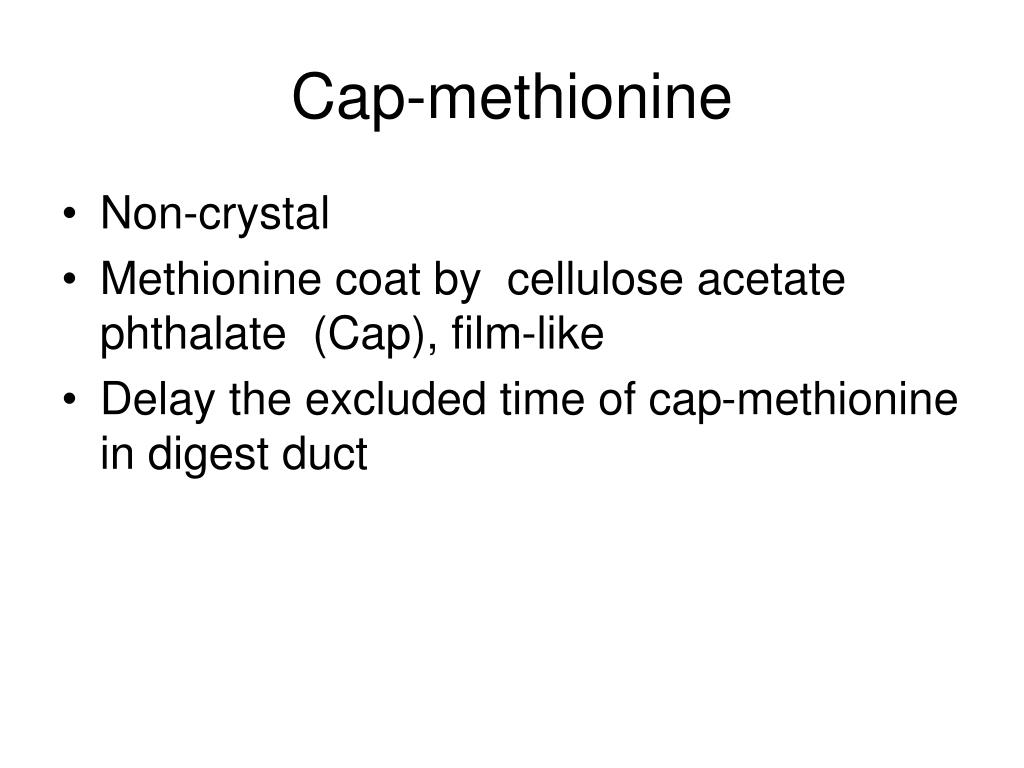 Cap-methionine

• Non-crystal
• Methionine coat by cellulose acetate phthalate (Cap), film-like
• Delay the excluded time of cap-methionine in digest duct